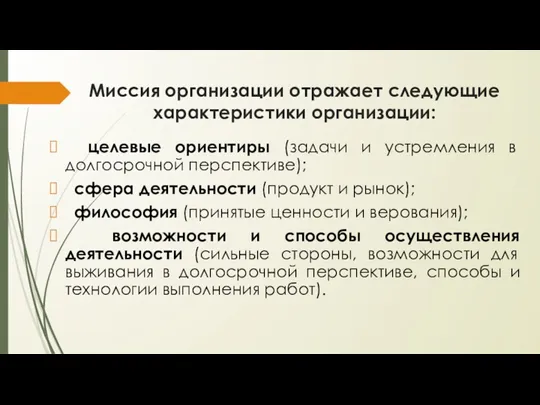 Миссия организации отражает следующие характеристики организации:

целевые ориентиры (задачи и устремления в долгосрочной перспективе);

сфера деятельности (продукт и рынок);

философия (принятые ценности и верования);

возможности и способы осуществления деятельности (сильные стороны, возможности для выживания в долгосрочной перспективе, способы и технологии выполнения работ).